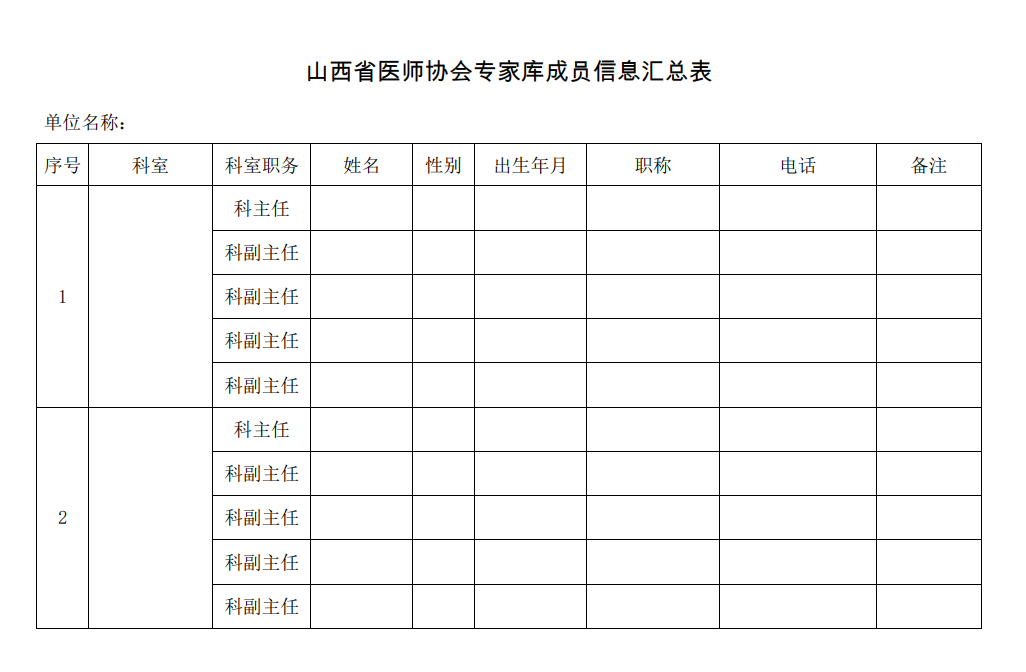 山西省医师协会专家库成员信息汇总表

单位名称：

| 序号 | 科室 | 科室职务 | 姓名 | 性别 | 出生年月 | 职称 | 电话 | 备注 |
|---|---|---|---|---|---|---|---|---|
| 1 | | 科主任 | | | | | | |
| | | 科副主任 | | | | | | |
| | | 科副主任 | | | | | | |
| | | 科副主任 | | | | | | |
| | | 科副主任 | | | | | | |
| 2 | | 科主任 | | | | | | |
| | | 科副主任 | | | | | | |
| | | 科副主任 | | | | | | |
| | | 科副主任 | | | | | | |
| | | 科副主任 | | | | | | |